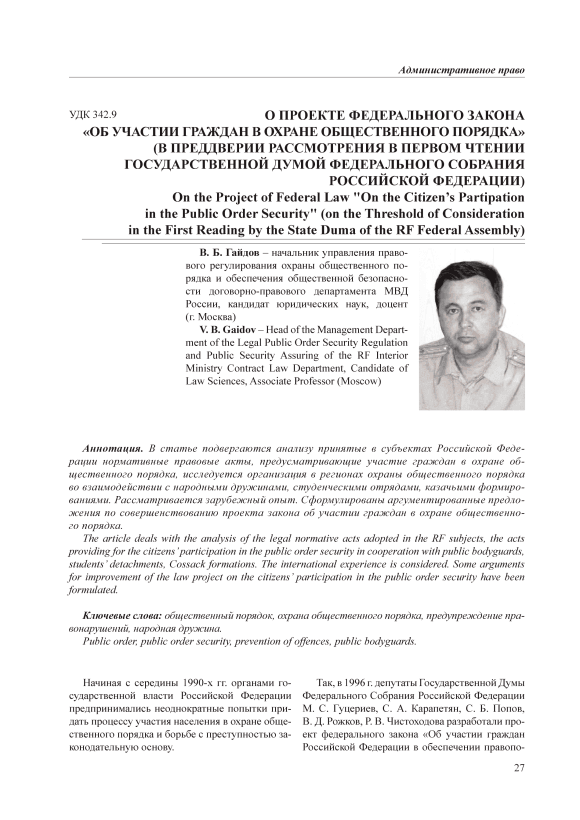 Административное право

УДК 342.9

О ПРОЕКТЕ ФЕДЕРАЛЬНОГО ЗАКОНА «ОБ УЧАСТИИ ГРАЖДАН В ОХРАНЕ ОБЩЕСТВЕННОГО ПОРЯДКА» (В ПРЕДДВЕРИИ РАССМОТРЕНИЯ В ПЕРВОМ ЧТЕНИИ ГОСУДАРСТВЕННОЙ ДУМОЙ ФЕДЕРАЛЬНОГО СОБРАНИЯ РОССИЙСКОЙ ФЕДЕРАЦИИ)

On the Project of Federal Law "On the Citizen's Partipation in the Public Order Security" (on the Threshold of Consideration in the First Reading by the State Duma of the RF Federal Assembly)

В. Б. Гайдов – начальник управления правового регулирования охраны общественного порядка и обеспечения общественной безопасности договорно-правового департамента МВД России, кандидат юридических наук, доцент (г. Москва)

V. B. Gaidov – Head of the Management Department of the Legal Public Order Security Regulation and Public Security Assuring of the RF Interior Ministry Contract Law Department, Candidate of Law Sciences, Associate Professor (Moscow)

Аннотация. В статье подвергаются анализу принятые в субъектах Российской Федерации нормативные правовые акты, предусматривающие участие граждан в охране общественного порядка, исследуется организация в регионах охраны общественного порядка во взаимодействии с народными дружинами, студенческими отрядами, казачьими формированиями. Рассматривается зарубежный опыт. Сформулированы аргументированные предложения по совершенствованию проекта закона об участии граждан в охране общественного порядка.

The article deals with the analysis of the legal normative acts adopted in the RF subjects, the acts providing for the citizens' participation in the public order security in cooperation with public bodyguards, students' detachments, Cossack formations. The international experience is considered. Some arguments for improvement of the law project on the citizens' participation in the public order security have been formulated.

Ключевые слова: общественный порядок, охрана общественного порядка, предупреждение правонарушений, народная дружина.

Public order, public order security, prevention of offences, public bodyguards.

Начиная с середины 1990-х гг. органами государственной власти Российской Федерации предпринимались неоднократные попытки придать процессу участия населения в охране общественного порядка и борьбе с преступностью законодательную основу.

Так, в 1996 г. депутаты Государственной Думы Федерального Собрания Российской Федерации М. С. Гуцериев, С. А. Карапетян, С. Б. Попов, В. Д. Рожков, Р. В. Чистоходова разработали проект федерального закона «Об участии граждан Российской Федерации в обеспечении правопо-

27